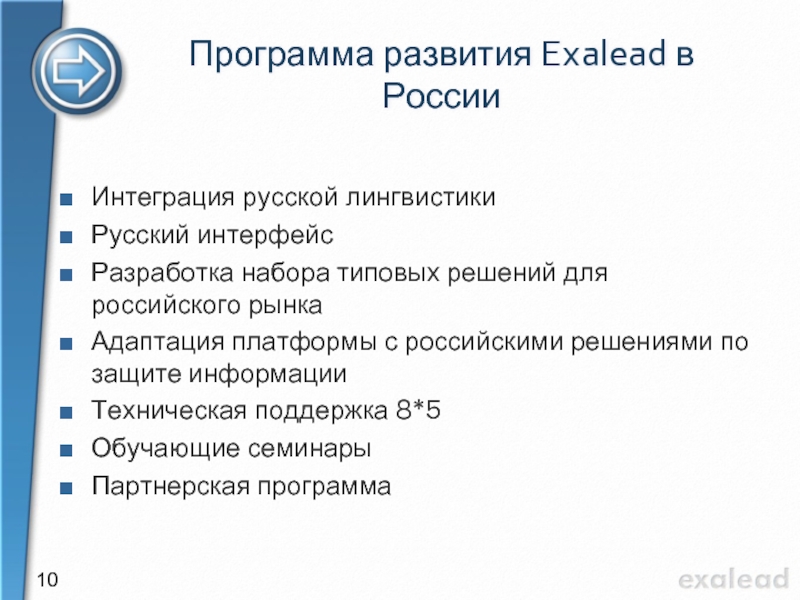 Программа развития Exalead в России

■ Интеграция русской лингвистики
■ Русский интерфейс
■ Разработка набора типовых решений для российского рынка
■ Адаптация платформы с российскими решениями по защите информации
■ Техническая поддержка 8*5
■ Обучающие семинары
■ Партнерская программа

10

exalead